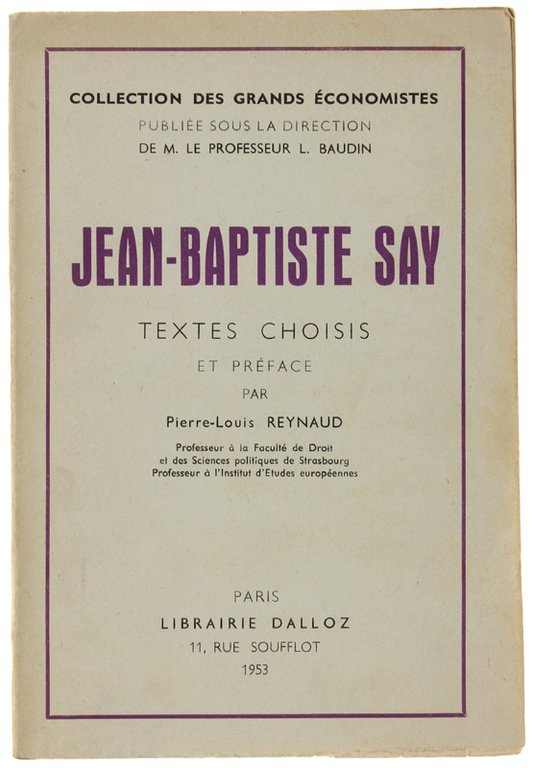 COLLECTION DES GRANDS ÉCONOMISTES
PUBLIÉE SOUS LA DIRECTION
DE M. LE PROFESSEUR L. BAUDIN

JEAN-BAPTISTE SAY

TEXTES CHOISIS
ET PRÉFACE
PAR
Pierre-Louis REYNAUD

Professeur à la Faculté de Droit
et des Sciences politiques de Strasbourg
Professeur à l'Institut d'Etudes européennes

PARIS
LIBRAIRIE DALLOZ
11, RUE SOUFFLOT
1953